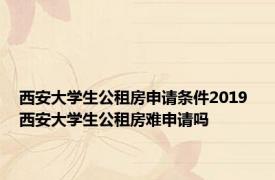 西安大学生公租房申请条件2019 西安大学生公租房难申请吗